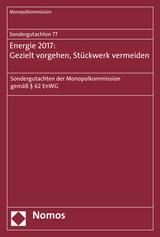 Monopolkommission

Sondergutachten 77

Energie 2017:
Gezielt vorgehen, Stückwerk vermeiden

Sondergutachten der Monopolkommission
gemäß § 62 EnWG

Nomos